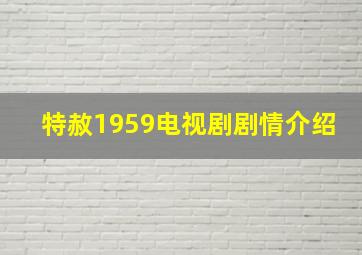 特赦1959电视剧剧情介绍